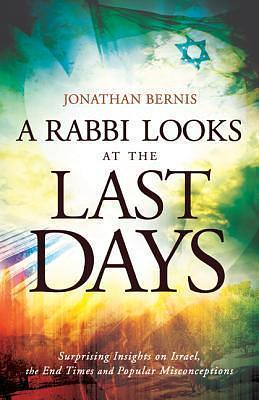 JONATHAN BERNIS

A RABBI LOOKS AT THE LAST DAYS

Surprising Insights on Israel, the End Times and Popular Misconceptions